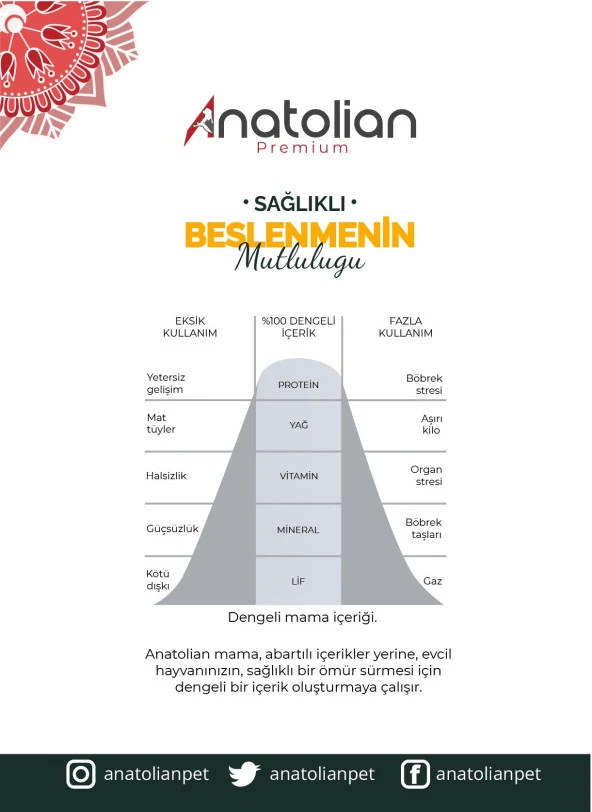 Anatolian
Premium

• SAĞLIKLI •
BESLENMENİN
Mutlulugu

| EKSİK KULLANIM | %100 DENGELİ İÇERİK | FAZLA KULLANIM |
|---|---|---|
| Yetersiz gelişim | PROTEİN | Böbrek stresi |
| Mat tüyler | YAĞ | Aşırı kilo |
| Halsizlik | VİTAMİN | Organ stresi |
| Güçsüzlük | MİNERAL | Böbrek taşları |
| Kötü dışkı | LİF | Gaz |

Dengeli mama içeriği.

Anatolian mama, abartılı içerikler yerine, evcil hayvanınızın, sağlıklı bir ömür sürmesi için dengeli bir içerik oluşturmaya çalışır.

anatolianpet anatolianpet anatolianpet